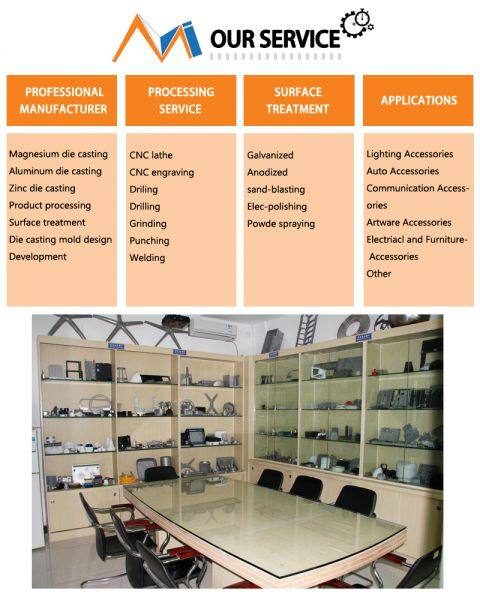 OUR SERVICE

PROFESSIONAL MANUFACTURER

Magnesium die casting
Aluminum die casting
Zinc die casting
Product processing
Surface treatment
Die casting mold design
Development

PROCESSING SERVICE

CNC lathe
CNC engraving
Driling
Drilling
Grinding
Punching
Welding

SURFACE TREATMENT

Galvanized
Anodized
sand-blasting
Elec-polishing
Powde spraying

APPLICATIONS

Lighting Accessories
Auto Accessories
Communication Accessories
Artware Accessories
Electriacl and Furniture-Accessories
Other